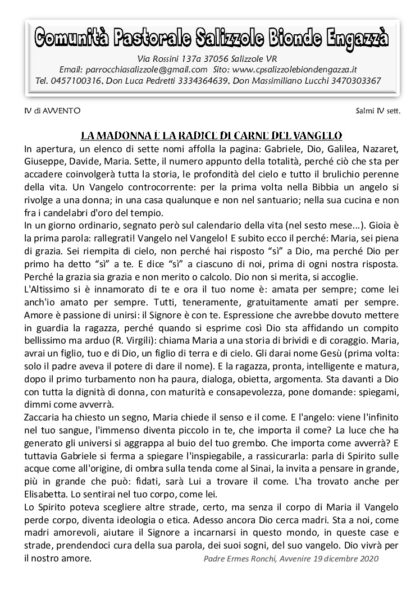 Comunità Pastorale Salizzole Bionde Engazzà

Via Rossini 137a 37056 Salizzole VR
Email: parrocchiasalizzole@gmail.com Sito: www.cpsalizzolebiondengazza.it
Tel. 0457100316. Don Luca Pedretti 3334364639. Don Massimiliano Lucchi 3470303367

IV di AVVENTO

Salmi IV sett.

LA MADONNA È LA RADICE DI CARNE DEL VANGELO

In apertura, un elenco di sette nomi affolla la pagina: Gabriele, Dio, Galilea, Nazaret, Giuseppe, Davide, Maria. Sette, il numero appunto della totalità, perché ciò che sta per accadere coinvolgerà tutta la storia, le profondità del cielo e tutto il brulichio perenne della vita. Un Vangelo controcorrente: per la prima volta nella Bibbia un angelo si rivolge a una donna; in una casa qualunque e non nel santuario; nella sua cucina e non fra i candelabri d'oro del tempio.
In un giorno ordinario, segnato però sul calendario della vita (nel sesto mese...). Gioia è la prima parola: rallegrati! Vangelo nel Vangelo! E subito ecco il perché: Maria, sei piena di grazia. Sei riempita di cielo, non perché hai risposto "sì" a Dio, ma perché Dio per primo ha detto "sì" a te. E dice "sì" a ciascuno di noi, prima di ogni nostra risposta. Perché la grazia sia grazia e non merito o calcolo. Dio non si merita, si accoglie.
L'Altissimo si è innamorato di te e ora il tuo nome è: amata per sempre; come lei anch'io amato per sempre. Tutti, teneramente, gratuitamente amati per sempre. Amore è passione di unirsi: il Signore è con te. Espressione che avrebbe dovuto mettere in guardia la ragazza, perché quando si esprime così Dio sta affidando un compito bellissimo ma arduo (R. Virgili): chiama Maria a una storia di brividi e di coraggio. Maria, avrai un figlio, tuo e di Dio, un figlio di terra e di cielo. Gli darai nome Gesù (prima volta: solo il padre aveva il potere di dare il nome). E la ragazza, pronta, intelligente e matura, dopo il primo turbamento non ha paura, dialoga, obietta, argomenta. Sta davanti a Dio con tutta la dignità di donna, con maturità e consapevolezza, pone domande: spiegami, dimmi come avverrà.
Zaccaria ha chiesto un segno, Maria chiede il senso e il come. E l'angelo: viene l'infinito nel tuo sangue, l'immenso diventa piccolo in te, che importa il come? La luce che ha generato gli universi si aggrappa al buio del tuo grembo. Che importa come avverrà? E tuttavia Gabriele si ferma a spiegare l'inspiegabile, a rassicurarla: parla di Spirito sulle acque come all'origine, di ombra sulla tenda come al Sinai, la invita a pensare in grande, più in grande che può: fidati, sarà Lui a trovare il come. L'ha trovato anche per Elisabetta. Lo sentirai nel tuo corpo, come lei.
Lo Spirito poteva scegliere altre strade, certo, ma senza il corpo di Maria il Vangelo perde corpo, diventa ideologia o etica. Adesso ancora Dio cerca madri. Sta a noi, come madri amorevoli, aiutare il Signore a incarnarsi in questo mondo, in queste case e strade, prendendoci cura della sua parola, dei suoi sogni, del suo vangelo. Dio vivrà per il nostro amore.

Padre Ermes Ronchi, Avvenire 19 dicembre 2020